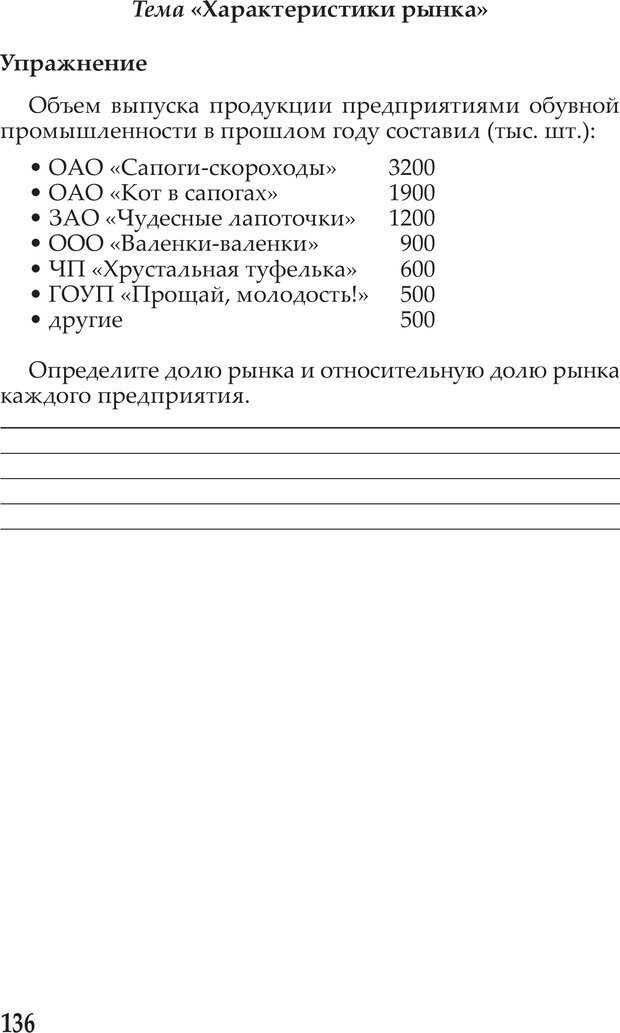 Тема «Характеристики рынка»

Упражнение

Объем выпуска продукции предприятиями обувной промышленности в прошлом году составил (тыс. шт.):

• ОАО «Сапоги-скороходы» 3200
• ОАО «Кот в сапогах» 1900
• ЗАО «Чудесные лапоточки» 1200
• ООО «Валенки-валенки» 900
• ЧП «Хрустальная туфелька» 600
• ГОУП «Прощай, молодость!» 500
• другие 500

Определите долю рынка и относительную долю рынка каждого предприятия.

136